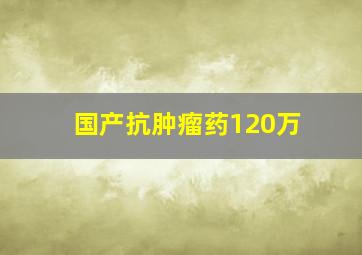 国产抗肿瘤药120万